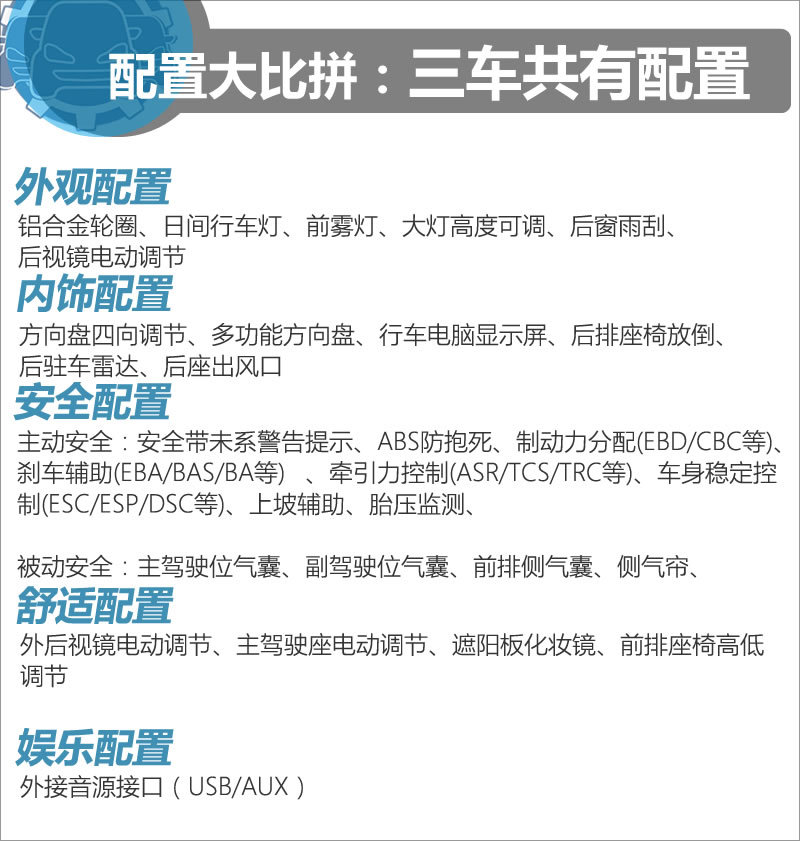 配置大比拼：三车共有配置

外观配置
铝合金轮圈、日间行车灯、前雾灯、大灯高度可调、后窗雨刮、后视镜电动调节

内饰配置
方向盘四向调节、多功能方向盘、行车电脑显示屏、后排座椅放倒、后驻车雷达、后座出风口

安全配置
主动安全：安全带未系警告提示、ABS防抱死、制动力分配(EBD/CBC等)、刹车辅助(EBA/BAS/BA等) 、牵引力控制(ASR/TCS/TRC等)、车身稳定控制(ESC/ESP/DSC等)、上坡辅助、胎压监测、

被动安全：主驾驶位气囊、副驾驶位气囊、前排侧气囊、侧气帘、

舒适配置
外后视镜电动调节、主驾驶座电动调节、遮阳板化妆镜、前排座椅高低调节

娱乐配置
外接音源接口（USB/AUX）